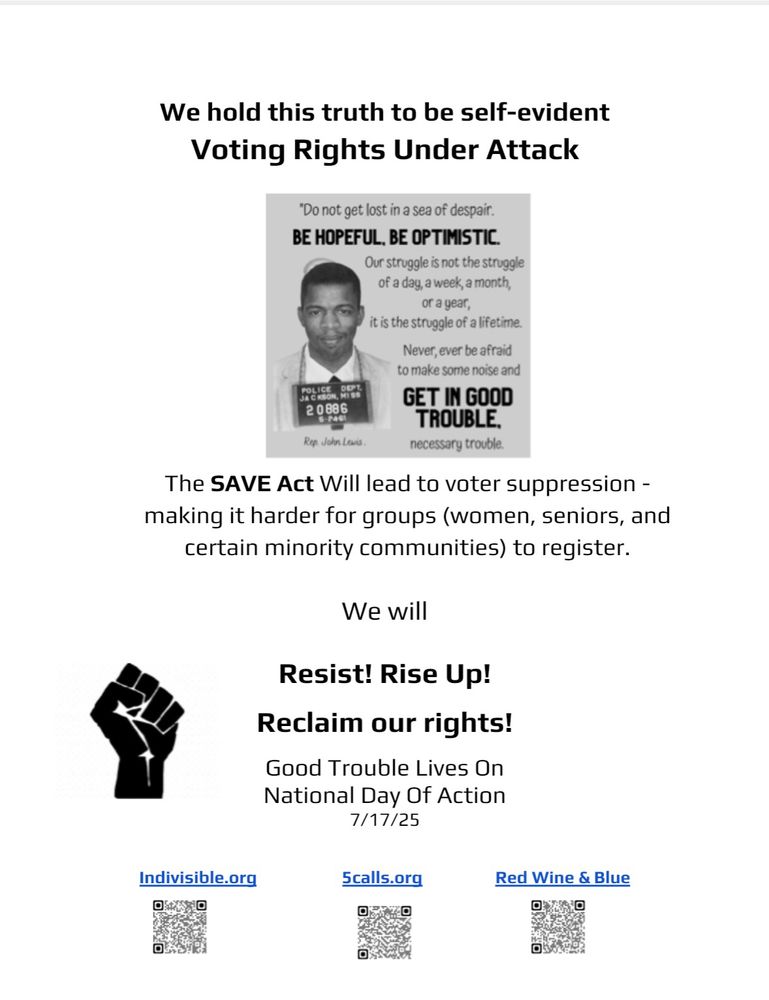 We hold this truth to be self-evident
Voting Rights Under Attack

"Do not get lost in a sea of despair.
BE HOPEFUL, BE OPTIMISTIC.
Our struggle is not the struggle of a day, a week, a month, or a year, it is the struggle of a lifetime.
Never, ever be afraid to make some noise and
GET IN GOOD TROUBLE,
necessary trouble.

POLICE DEPT. JACKSON, MISS 20886 5-24-61

Rep. John Lewis.

The **SAVE Act** Will lead to voter suppression - making it harder for groups (women, seniors, and certain minority communities) to register.

We will

Resist! Rise Up!

Reclaim our rights!

Good Trouble Lives On
National Day Of Action
7/17/25

Indivisible.org

5calls.org

Red Wine & Blue